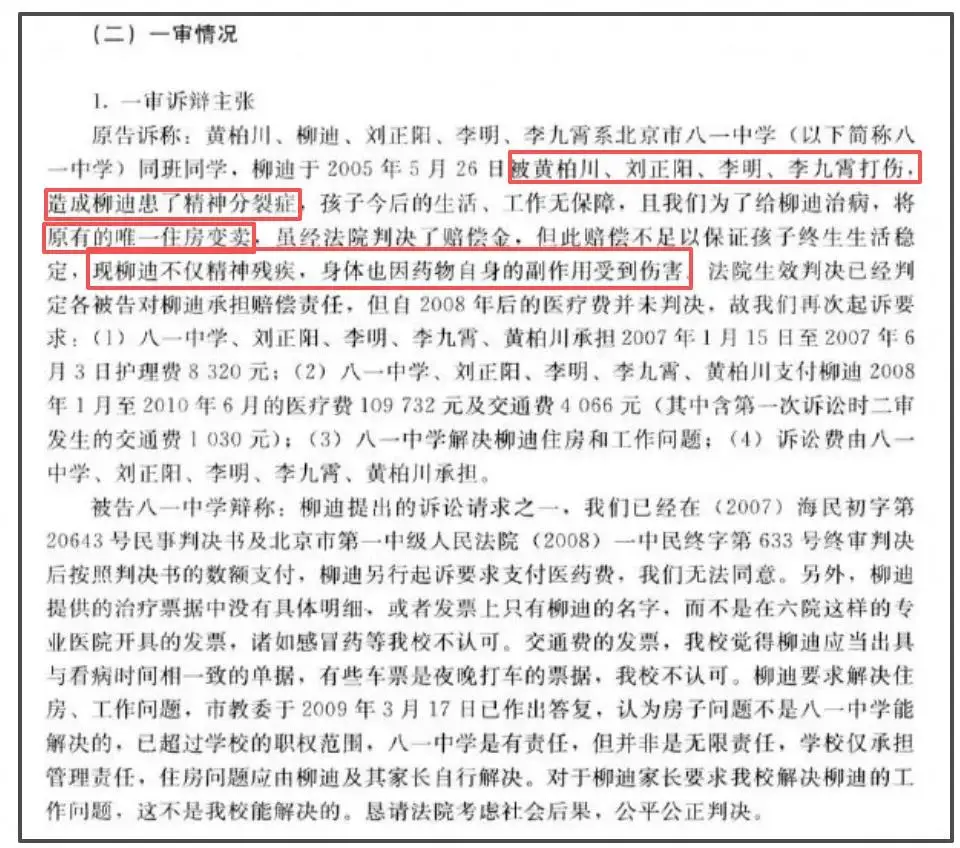 （二）一审情况

1. 一审诉辩主张

原告诉称：黄柏川、柳迪、刘正阳、李明、李九霄系北京市八一中学（以下简称八一中学）同班同学，柳迪于 2005 年 5 月 26 日被黄柏川、刘正阳、李明、李九霄打伤，造成柳迪患了精神分裂症，孩子今后的生活、工作无保障，且我们为了给柳迪治病，将原有的唯一住房变卖，虽经法院判决了赔偿金，但此赔偿不足以保证孩子终生生活稳定，现柳迪不仅精神残疾，身体也因药物自身的副作用受到伤害，法院生效判决已经判定各被告对柳迪承担赔偿责任，但自 2008 年后的医疗费并未判决，故我们再次起诉要求：（1）八一中学、刘正阳、李明、李九霄、黄柏川承担 2007 年 1 月 15 日至 2007 年 6 月 3 日护理费 8 320 元；（2）八一中学、刘正阳、李明、李九霄、黄柏川支付柳迪 2008 年 1 月至 2010 年 6 月的医疗费 109 732 元及交通费 4 066 元（其中含第一次诉讼时二审发生的交通费 1 030 元）；（3）八一中学解决柳迪住房和工作问题；（4）诉讼费由八一中学、刘正阳、李明、李九霄、黄柏川承担。

被告八一中学辩称：柳迪提出的诉讼请求之一，我们已经在（2007）海民初字第 20643 号民事判决书及北京市第一中级人民法院（2008）一中民终字第 633 号终审判决后按照判决书的数额支付，柳迪另行起诉要求支付医药费，我们无法同意。另外，柳迪提供的治疗票据中没有具体明细，或者发票上只有柳迪的名字，而不是在六院这样的专业医院开具的发票，诸如感冒药等我校不认可。交通费的发票，我校觉得柳迪应当出具与看病时间相一致的单据，有些车票是夜晚打车的票据，我校不认可。柳迪要求解决住房、工作问题，市教委于 2009 年 3 月 17 日已作出答复，认为房子问题不是八一中学能解决的，已超过学校的职权范围，八一中学是有责任，但并非是无限责任，学校仅承担管理责任，住房问题应由柳迪及其家长自行解决。对于柳迪家长要求我校解决柳迪的工作问题，这不是我校能解决的。恳请法院考虑社会后果，公平公正判决。